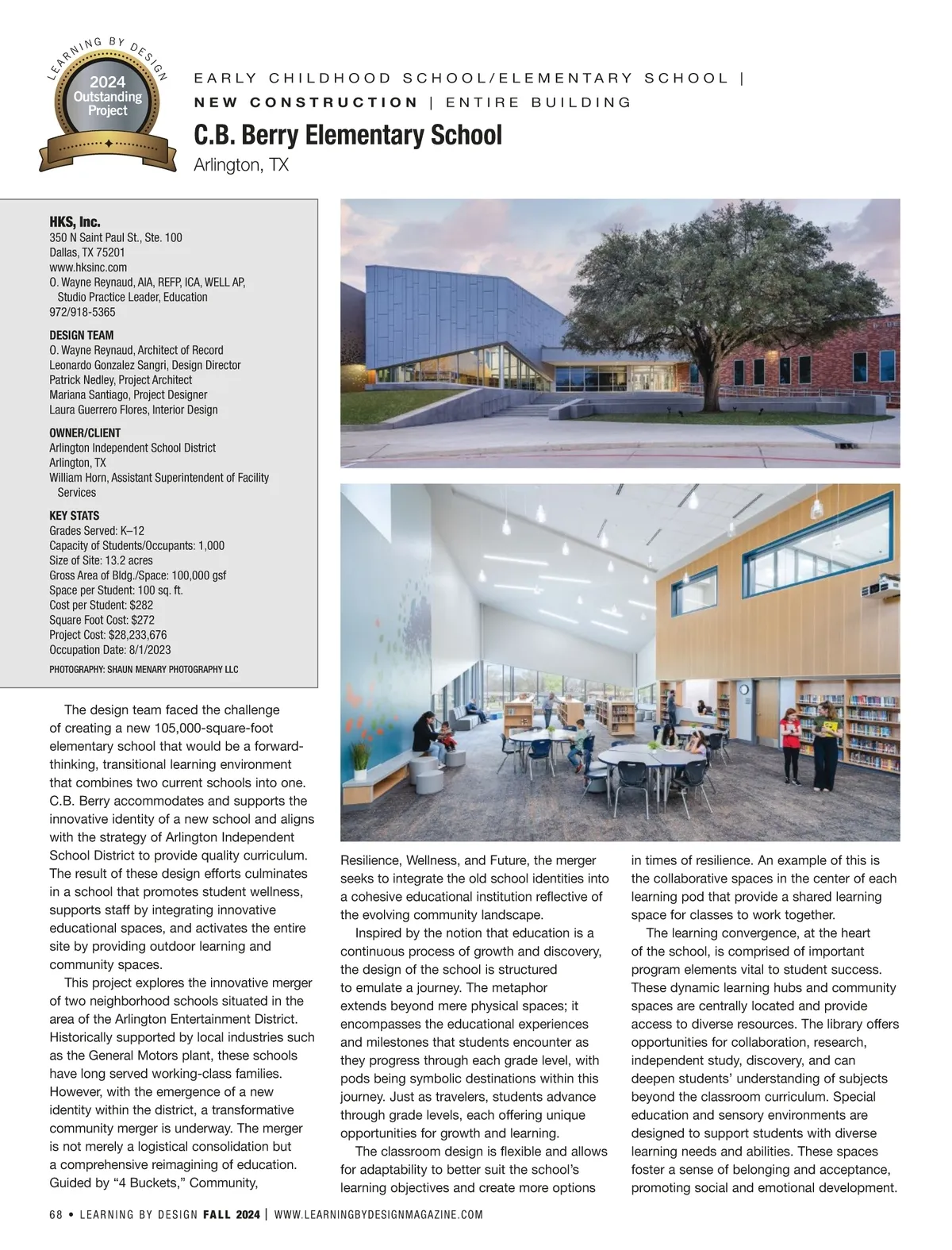 LEARNING BY DESIGN
2024
Outstanding
Project

EARLY CHILDHOOD SCHOOL/ELEMENTARY SCHOOL | NEW CONSTRUCTION | ENTIRE BUILDING

C.B. Berry Elementary School

Arlington, TX

HKS, Inc.
350 N Saint Paul St., Ste. 100
Dallas, TX 75201
www.hksinc.com
O. Wayne Reynaud, AIA, REFP, ICA, WELL AP, Studio Practice Leader, Education
972/918-5365

DESIGN TEAM
O. Wayne Reynaud, Architect of Record
Leonardo Gonzalez Sangri, Design Director
Patrick Nedley, Project Architect
Mariana Santiago, Project Designer
Laura Guerrero Flores, Interior Design

OWNER/CLIENT
Arlington Independent School District
Arlington, TX
William Horn, Assistant Superintendent of Facility Services

KEY STATS
Grades Served: K–12
Capacity of Students/Occupants: 1,000
Size of Site: 13.2 acres
Gross Area of Bldg./Space: 100,000 gsf
Space per Student: 100 sq. ft.
Cost per Student: $282
Square Foot Cost: $272
Project Cost: $28,233,676
Occupation Date: 8/1/2023

PHOTOGRAPHY: SHAUN MENARY PHOTOGRAPHY LLC

The design team faced the challenge of creating a new 105,000-square-foot elementary school that would be a forward-thinking, transitional learning environment that combines two current schools into one. C.B. Berry accommodates and supports the innovative identity of a new school and aligns with the strategy of Arlington Independent School District to provide quality curriculum. The result of these design efforts culminates in a school that promotes student wellness, supports staff by integrating innovative educational spaces, and activates the entire site by providing outdoor learning and community spaces.

This project explores the innovative merger of two neighborhood schools situated in the area of the Arlington Entertainment District. Historically supported by local industries such as the General Motors plant, these schools have long served working-class families. However, with the emergence of a new identity within the district, a transformative community merger is underway. The merger is not merely a logistical consolidation but a comprehensive reimagining of education. Guided by “4 Buckets,” Community, Resilience, Wellness, and Future, the merger seeks to integrate the old school identities into a cohesive educational institution reflective of the evolving community landscape.

Inspired by the notion that education is a continuous process of growth and discovery, the design of the school is structured to emulate a journey. The metaphor extends beyond mere physical spaces; it encompasses the educational experiences and milestones that students encounter as they progress through each grade level, with pods being symbolic destinations within this journey. Just as travelers, students advance through grade levels, each offering unique opportunities for growth and learning.

The classroom design is flexible and allows for adaptability to better suit the school’s learning objectives and create more options in times of resilience. An example of this is the collaborative spaces in the center of each learning pod that provide a shared learning space for classes to work together.

The learning convergence, at the heart of the school, is comprised of important program elements vital to student success. These dynamic learning hubs and community spaces are centrally located and provide access to diverse resources. The library offers opportunities for collaboration, research, independent study, discovery, and can deepen students’ understanding of subjects beyond the classroom curriculum. Special education and sensory environments are designed to support students with diverse learning needs and abilities. These spaces foster a sense of belonging and acceptance, promoting social and emotional development.

68 • LEARNING BY DESIGN FALL 2024 | WWW.LEARNINGBYDESIGNMAGAZINE.COM